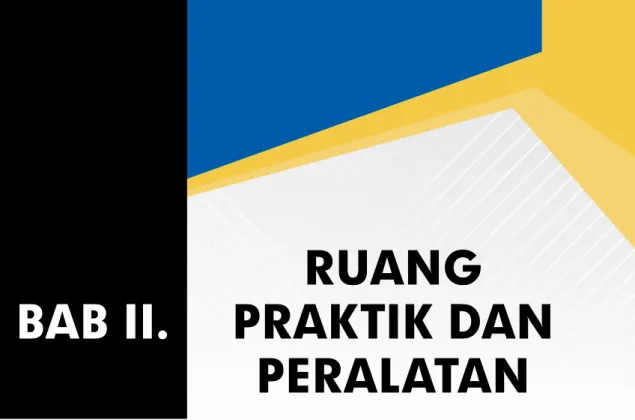 BAB II.

RUANG PRAKTIK DAN PERALATAN